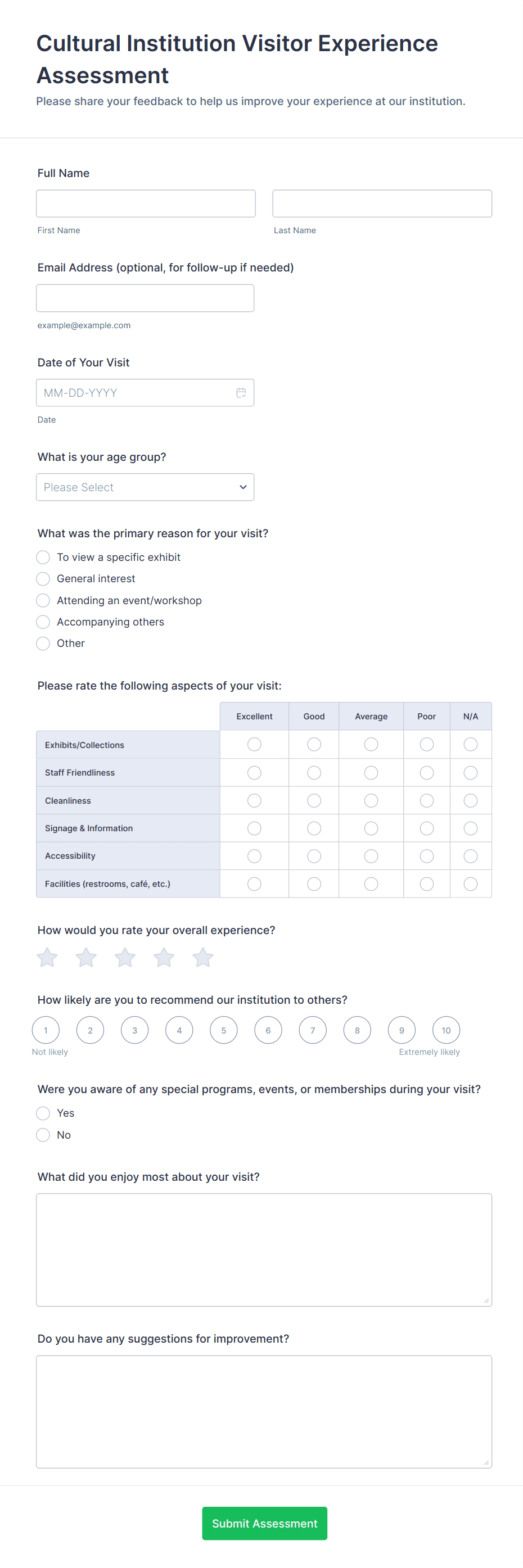 Cultural Institution Visitor Experience Assessment

Please share your feedback to help us improve your experience at our institution.

Full Name

First Name

Last Name

Email Address (optional, for follow-up if needed)

example@example.com

Date of Your Visit

MM-DD-YYYY

Date

What is your age group?

Please Select

What was the primary reason for your visit?

To view a specific exhibit

General interest

Attending an event/workshop

Accompanying others

Other

Please rate the following aspects of your visit:

| | Excellent | Good | Average | Poor | N/A |
|---|---|---|---|---|---|
| Exhibits/Collections | | | | | |
| Staff Friendliness | | | | | |
| Cleanliness | | | | | |
| Signage & Information | | | | | |
| Accessibility | | | | | |
| Facilities (restrooms, café, etc.) | | | | | |

How would you rate your overall experience?

How likely are you to recommend our institution to others?

1 2 3 4 5 6 7 8 9 10

Not likely

Extremely likely

Were you aware of any special programs, events, or memberships during your visit?

Yes

No

What did you enjoy most about your visit?

Do you have any suggestions for improvement?

Submit Assessment